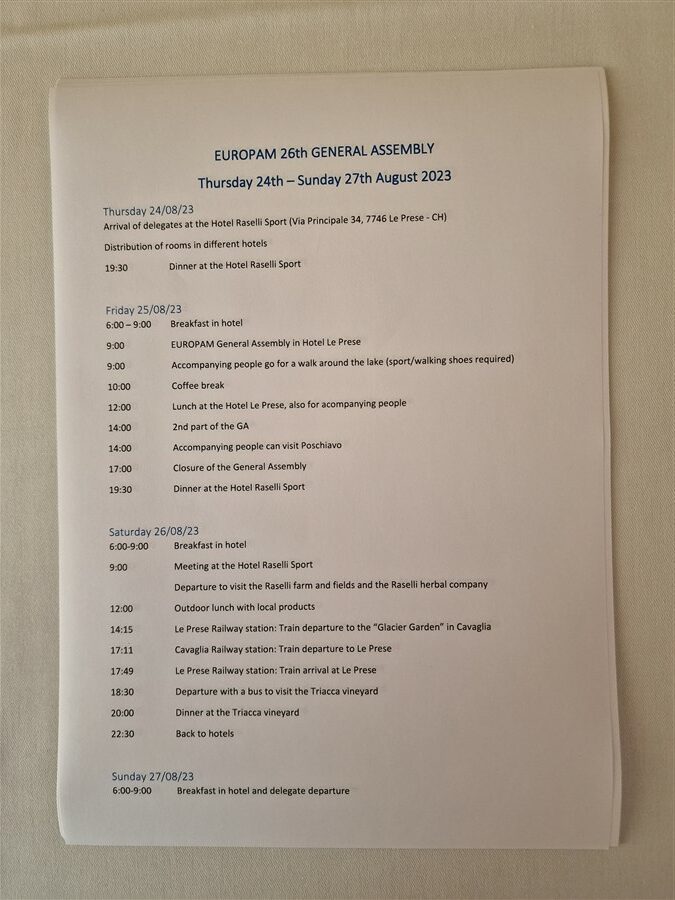 EUROPAM 26th GENERAL ASSEMBLY

Thursday 24th – Sunday 27th August 2023

Thursday 24/08/23
Arrival of delegates at the Hotel Raselli Sport (Via Principale 34, 7746 Le Prese - CH)

Distribution of rooms in different hotels

19:30 Dinner at the Hotel Raselli Sport

Friday 25/08/23
6:00 – 9:00 Breakfast in hotel
9:00 EUROPAM General Assembly in Hotel Le Prese
9:00 Accompanying people go for a walk around the lake (sport/walking shoes required)
10:00 Coffee break
12:00 Lunch at the Hotel Le Prese, also for acompanying people
14:00 2nd part of the GA
14:00 Accompanying people can visit Poschiavo
17:00 Closure of the General Assembly
19:30 Dinner at the Hotel Raselli Sport

Saturday 26/08/23
6:00-9:00 Breakfast in hotel
9:00 Meeting at the Hotel Raselli Sport
Departure to visit the Raselli farm and fields and the Raselli herbal company
12:00 Outdoor lunch with local products
14:15 Le Prese Railway station: Train departure to the "Glacier Garden" in Cavaglia
17:11 Cavaglia Railway station: Train departure to Le Prese
17:49 Le Prese Railway station: Train arrival at Le Prese
18:30 Departure with a bus to visit the Triacca vineyard
20:00 Dinner at the Triacca vineyard
22:30 Back to hotels

Sunday 27/08/23
6:00-9:00 Breakfast in hotel and delegate departure